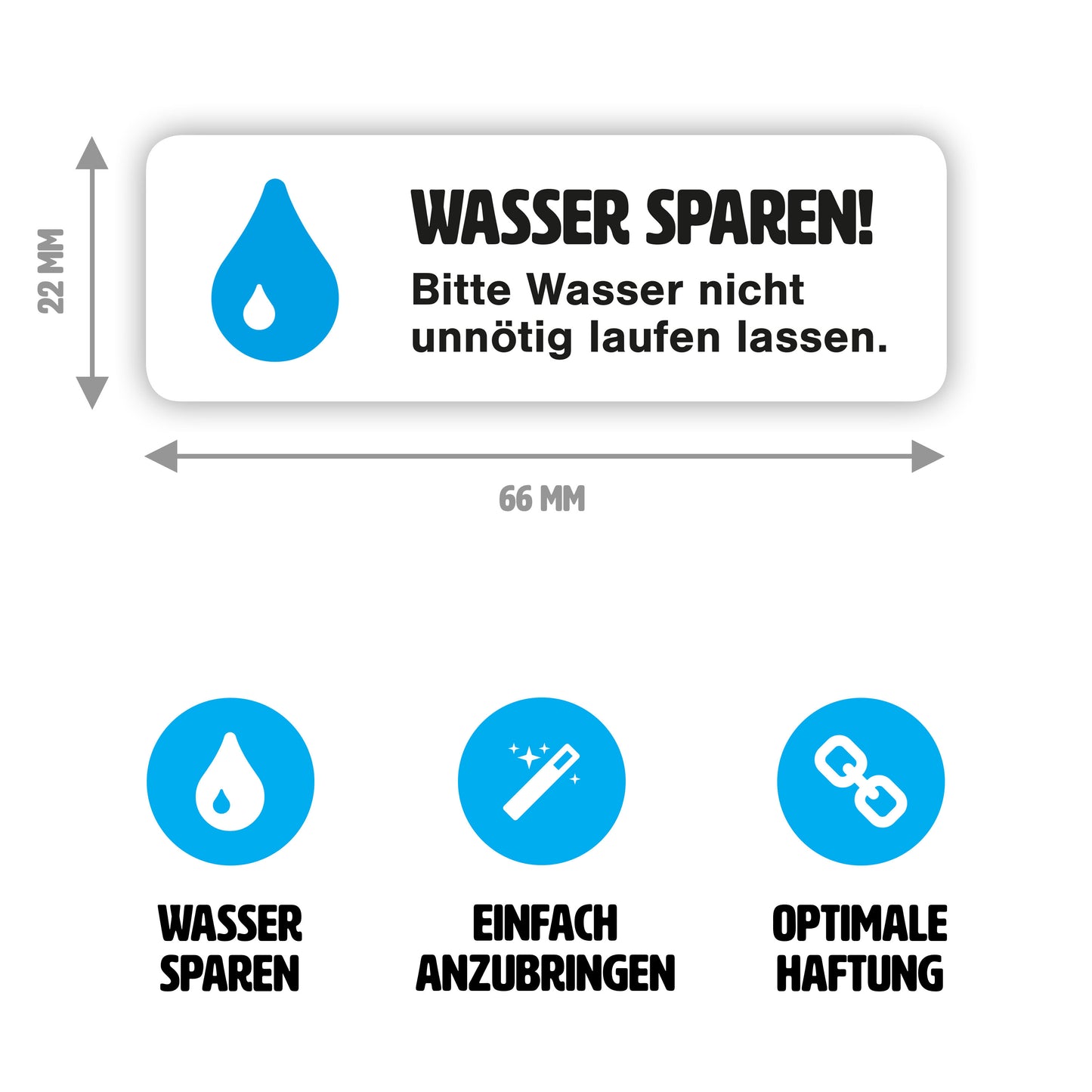 22 MM

WASSER SPAREN!

Bitte Wasser nicht unnötig laufen lassen.

66 MM

WASSER
SPAREN

EINFACH
ANZUBRINGEN

OPTIMALE
HAFTUNG